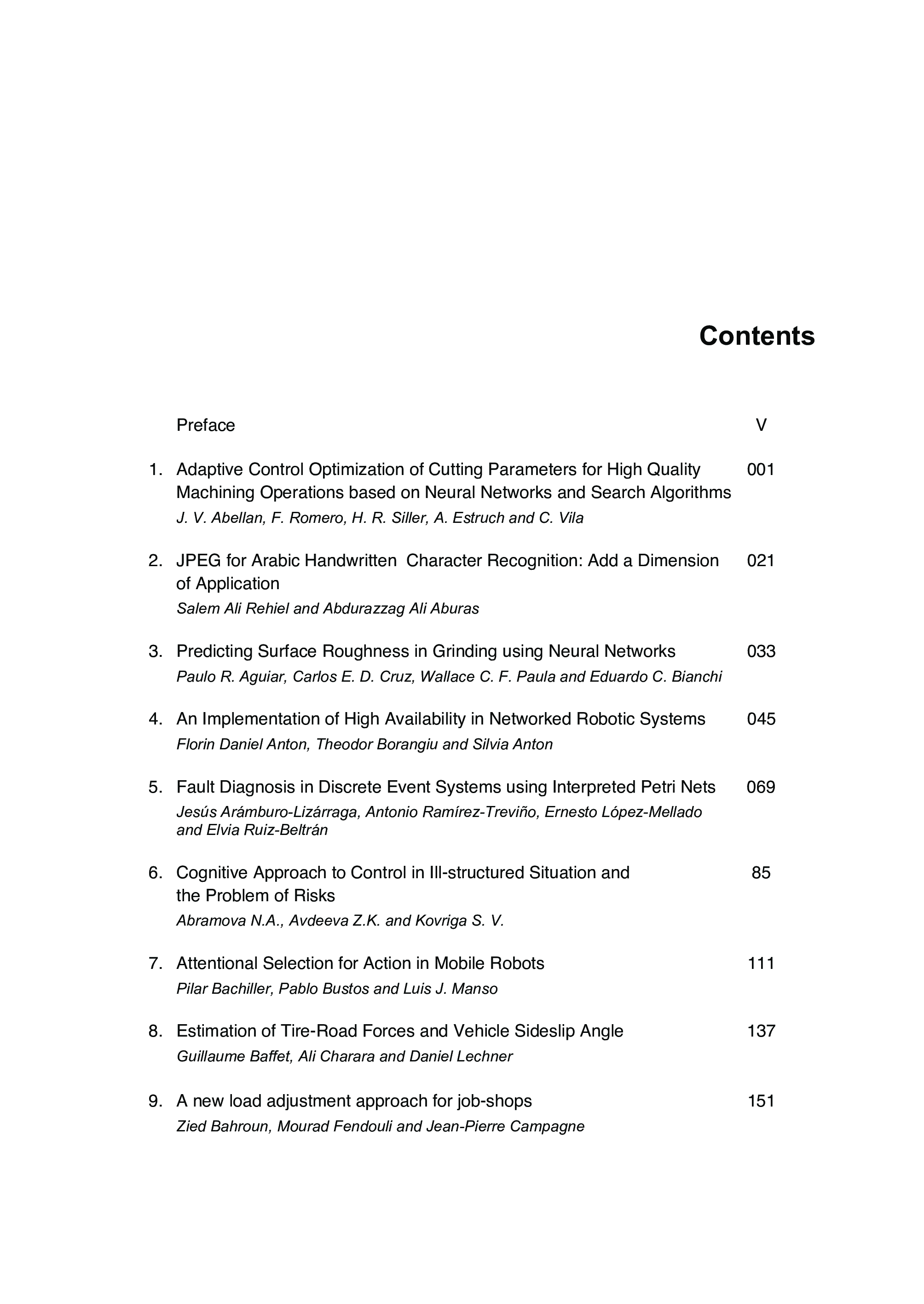 Contents

Preface V

1. Adaptive Control Optimization of Cutting Parameters for High Quality Machining Operations based on Neural Networks and Search Algorithms 001
J. V. Abellan, F. Romero, H. R. Siller, A. Estruch and C. Vila

2. JPEG for Arabic Handwritten Character Recognition: Add a Dimension of Application 021
Salem Ali Rehiel and Abdurazzag Ali Aburas

3. Predicting Surface Roughness in Grinding using Neural Networks 033
Paulo R. Aguiar, Carlos E. D. Cruz, Wallace C. F. Paula and Eduardo C. Bianchi

4. An Implementation of High Availability in Networked Robotic Systems 045
Florin Daniel Anton, Theodor Borangiu and Silvia Anton

5. Fault Diagnosis in Discrete Event Systems using Interpreted Petri Nets 069
Jesús Arámburo-Lizárraga, Antonio Ramírez-Treviño, Ernesto López-Mellado and Elvia Ruiz-Beltrán

6. Cognitive Approach to Control in Ill-structured Situation and the Problem of Risks 85
Abramova N.A., Avdeeva Z.K. and Kovriga S. V.

7. Attentional Selection for Action in Mobile Robots 111
Pilar Bachiller, Pablo Bustos and Luis J. Manso

8. Estimation of Tire-Road Forces and Vehicle Sideslip Angle 137
Guillaume Baffet, Ali Charara and Daniel Lechner

9. A new load adjustment approach for job-shops 151
Zied Bahroun, Mourad Fendouli and Jean-Pierre Campagne